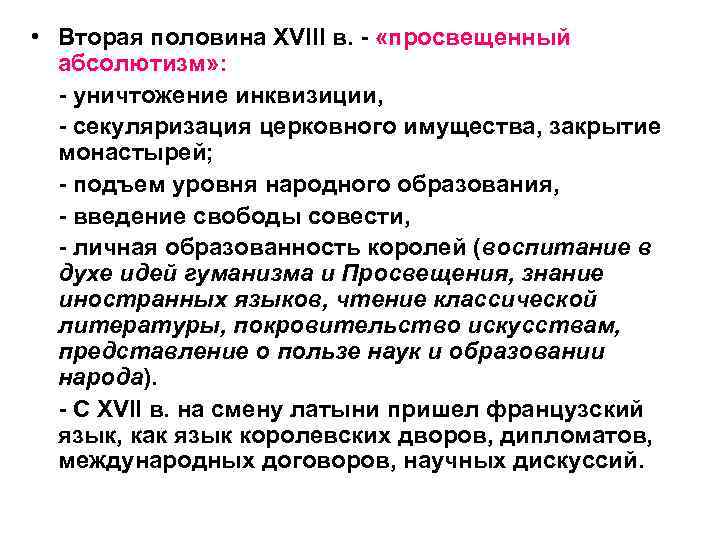 • Вторая половина XVIII в. - «просвещенный абсолютизм»:

- уничтожение инквизиции,

- секуляризация церковного имущества, закрытие монастырей;

- подъем уровня народного образования,

- введение свободы совести,

- личная образованность королей (воспитание в духе идей гуманизма и Просвещения, знание иностранных языков, чтение классической литературы, покровительство искусствам, представление о пользе наук и образовании народа).

- С XVII в. на смену латыни пришел французский язык, как язык королевских дворов, дипломатов, международных договоров, научных дискуссий.